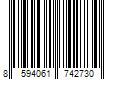 8 594061 742730